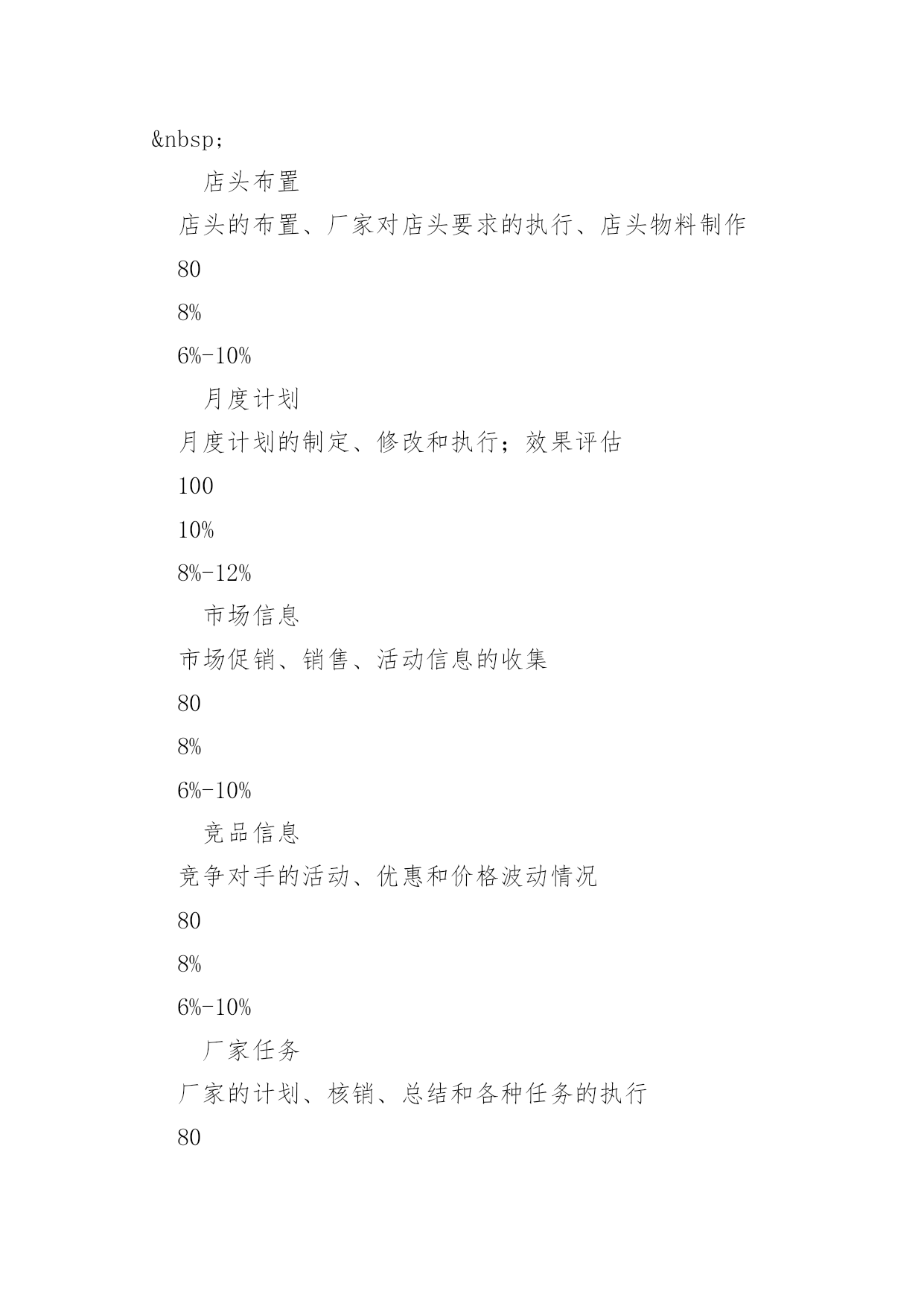 &nbsp;

店头布置

店头的布置、厂家对店头要求的执行、店头物料制作

80

8%

6%-10%

月度计划

月度计划的制定、修改和执行；效果评估

100

10%

8%-12%

市场信息

市场促销、销售、活动信息的收集

80

8%

6%-10%

竞品信息

竞争对手的活动、优惠和价格波动情况

80

8%

6%-10%

厂家任务

厂家的计划、核销、总结和各种任务的执行

80